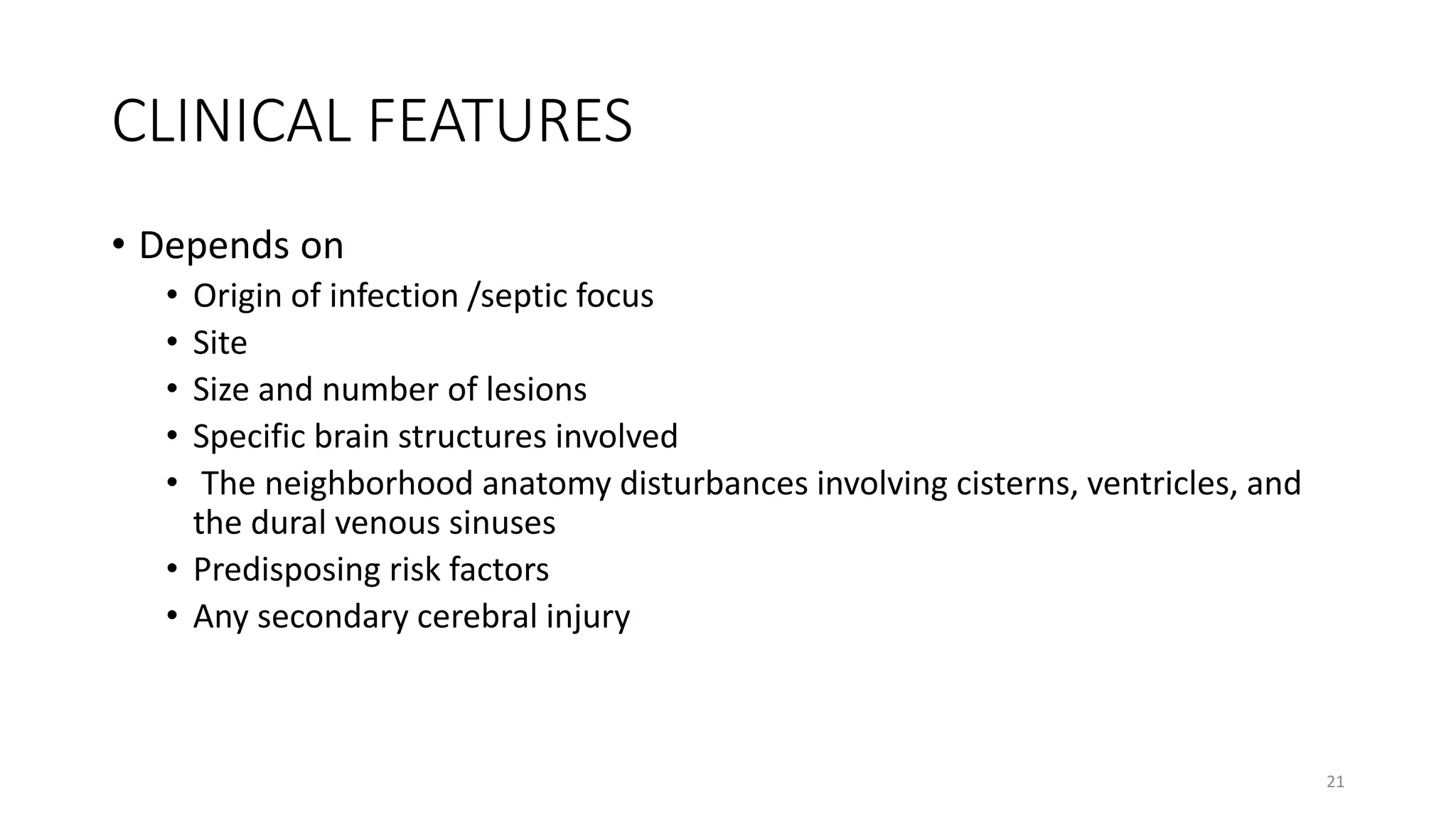 CLINICAL FEATURES

• Depends on
  • Origin of infection /septic focus
  • Site
  • Size and number of lesions
  • Specific brain structures involved
  • The neighborhood anatomy disturbances involving cisterns, ventricles, and the dural venous sinuses
  • Predisposing risk factors
  • Any secondary cerebral injury

21